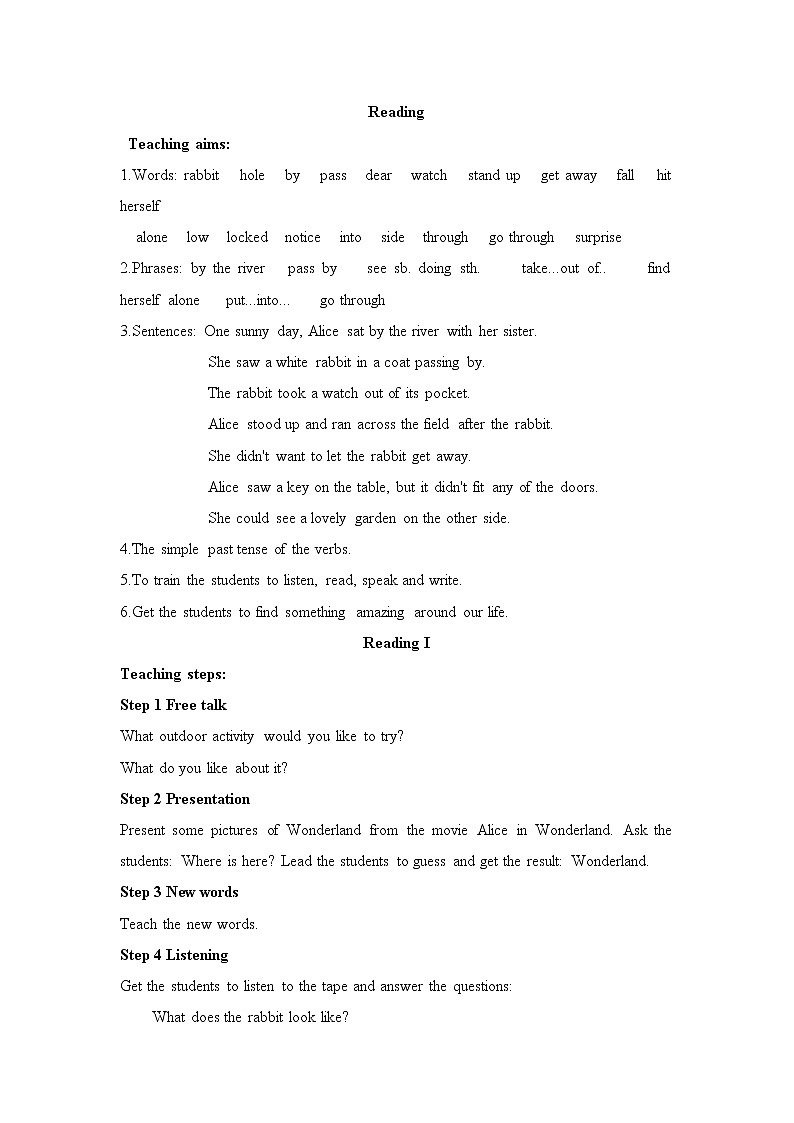 Reading

Teaching aims:

1.Words: rabbit hole by pass dear watch stand up get away fall hit herself alone low locked notice into side through go through surprise

2.Phrases: by the river pass by see sb. doing sth. take...out of.. find herself alone put...into... go through

3.Sentences: One sunny day, Alice sat by the river with her sister.
She saw a white rabbit in a coat passing by.
The rabbit took a watch out of its pocket.
Alice stood up and ran across the field after the rabbit.
She didn't want to let the rabbit get away.
Alice saw a key on the table, but it didn't fit any of the doors.
She could see a lovely garden on the other side.

4.The simple past tense of the verbs.

5.To train the students to listen, read, speak and write.

6.Get the students to find something amazing around our life.

Reading I

Teaching steps:

Step 1 Free talk

What outdoor activity would you like to try?

What do you like about it?

Step 2 Presentation

Present some pictures of Wonderland from the movie Alice in Wonderland. Ask the students: Where is here? Lead the students to guess and get the result: Wonderland.

Step 3 New words

Teach the new words.

Step 4 Listening

Get the students to listen to the tape and answer the questions:

What does the rabbit look like?